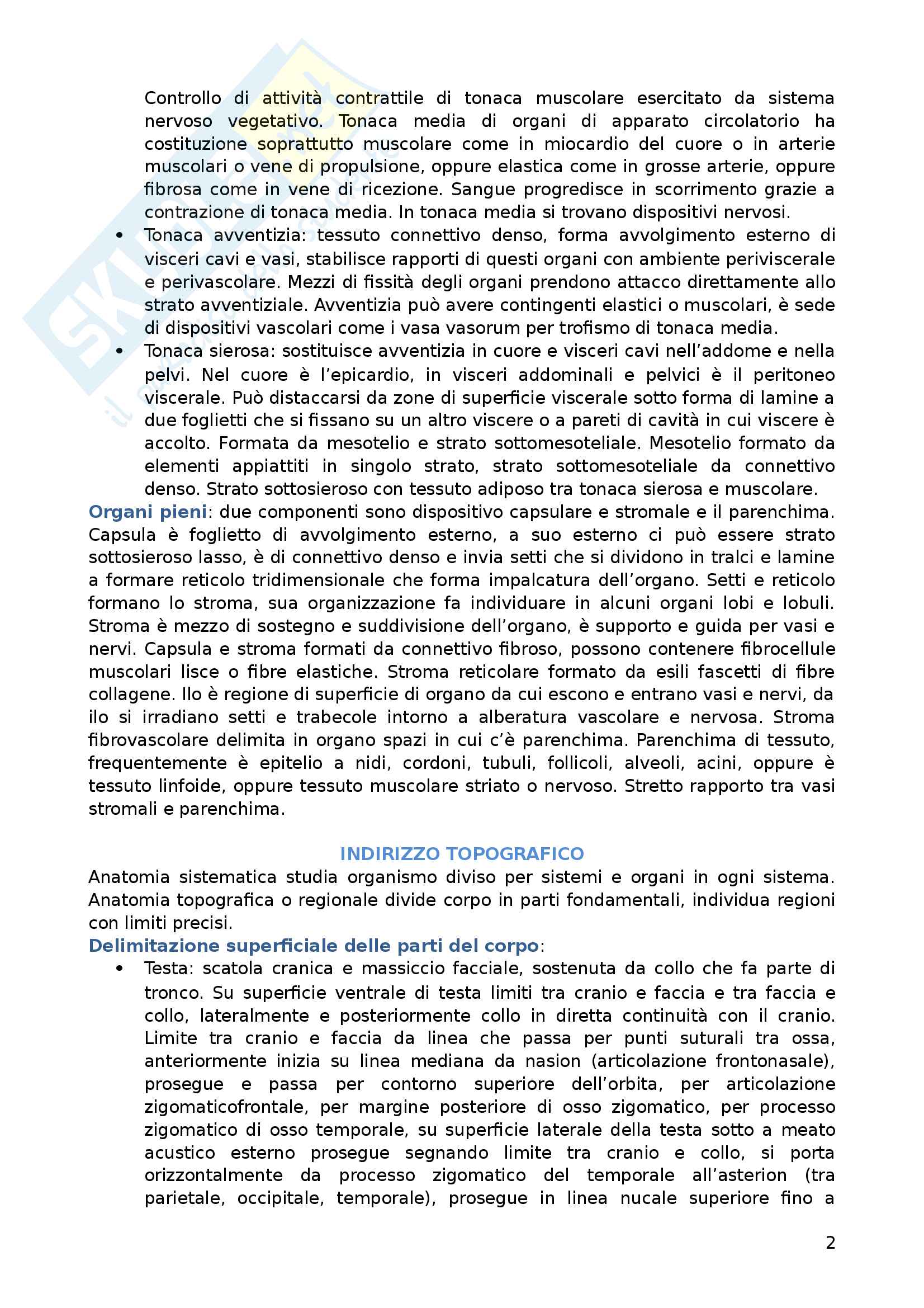 Controllo di attività contrattile di tonaca muscolare esercitato da sistema nervoso vegetativo. Tonaca media di organi di apparato circolatorio ha costituzione soprattutto muscolare come in miocardio del cuore o in arterie muscolari o vene di propulsione, oppure elastica come in grosse arterie, oppure fibrosa come in vene di ricezione. Sangue progredisce in scorrimento grazie a contrazione di tonaca media. In tonaca media si trovano dispositivi nervosi.

• Tonaca avventizia: tessuto connettivo denso, forma avvolgimento esterno di visceri cavi e vasi, stabilisce rapporti di questi organi con ambiente periviscerale e perivascolare. Mezzi di fissità degli organi prendono attacco direttamente allo strato avventiziale. Avventizia può avere contingenti elastici o muscolari, è sede di dispositivi vascolari come i vasa vasorum per trofismo di tonaca media.
• Tonaca sierosa: sostituisce avventizia in cuore e visceri cavi nell'addome e nella pelvi. Nel cuore è l'epicardio, in visceri addominali e pelvici è il peritoneo viscerale. Può distaccarsi da zone di superficie viscerale sotto forma di lamine a due foglietti che si fissano su un altro viscere o a pareti di cavità in cui viscere è accolto. Formata da mesotelio e strato sottomesoteliale. Mesotelio formato da elementi appiattiti in singolo strato, strato sottomesoteliale da connettivo denso. Strato sottosieroso con tessuto adiposo tra tonaca sierosa e muscolare.

Organi pieni: due componenti sono dispositivo capsulare e stromale e il parenchima. Capsula è foglietto di avvolgimento esterno, a suo esterno ci può essere strato sottosieroso lasso, è di connettivo denso e invia setti che si dividono in tralci e lamine a formare reticolo tridimensionale che forma impalcatura dell'organo. Setti e reticolo formano lo stroma, sua organizzazione fa individuare in alcuni organi lobi e lobuli. Stroma è mezzo di sostegno e suddivisione dell'organo, è supporto e guida per vasi e nervi. Capsula e stroma formati da connettivo fibroso, possono contenere fibrocellule muscolari lisce o fibre elastiche. Stroma reticolare formato da esili fascetti di fibre collagene. Ilo è regione di superficie di organo da cui escono e entrano vasi e nervi, da ilo si irradiano setti e trabecole intorno a alberatura vascolare e nervosa. Stroma fibrovascolare delimita in organo spazi in cui c'è parenchima. Parenchima di tessuto, frequentemente è epitelio a nidi, cordoni, tubuli, follicoli, alveoli, acini, oppure è tessuto linfoide, oppure tessuto muscolare striato o nervoso. Stretto rapporto tra vasi stromali e parenchima.

INDIRIZZO TOPOGRAFICO
Anatomia sistematica studia organismo diviso per sistemi e organi in ogni sistema. Anatomia topografica o regionale divide corpo in parti fondamentali, individua regioni con limiti precisi.
Delimitazione superficiale delle parti del corpo:
• Testa: scatola cranica e massiccio facciale, sostenuta da collo che fa parte di tronco. Su superficie ventrale di testa limiti tra cranio e faccia e tra faccia e collo, lateralmente e posteriormente collo in diretta continuità con il cranio. Limite tra cranio e faccia da linea che passa per punti suturali tra ossa, anteriormente inizia su linea mediana da nasion (articolazione frontonasale), prosegue e passa per contorno superiore dell'orbita, per articolazione zigomaticofrontale, per margine posteriore di osso zigomatico, per processo zigomatico di osso temporale, su superficie laterale della testa sotto a meato acustico esterno prosegue segnando limite tra cranio e collo, si porta orizzontalmente da processo zigomatico del temporale all'asterion (tra parietale, occipitale, temporale), prosegue in linea nucale superiore fino a

2